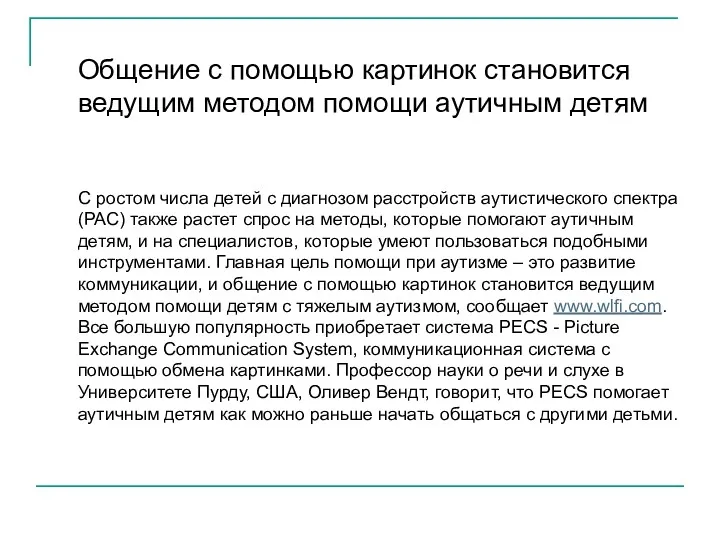 Общение с помощью картинок становится ведущим методом помощи аутичным детям

С ростом числа детей с диагнозом расстройств аутистического спектра (РАС) также растет спрос на методы, которые помогают аутичным детям, и на специалистов, которые умеют пользоваться подобными инструментами. Главная цель помощи при аутизме – это развитие коммуникации, и общение с помощью картинок становится ведущим методом помощи детям с тяжелым аутизмом, сообщает www.wlfi.com. Все большую популярность приобретает система PECS - Picture Exchange Communication System, коммуникационная система с помощью обмена картинками. Профессор науки о речи и слухе в Университете Пурду, США, Оливер Вендт, говорит, что PECS помогает аутичным детям как можно раньше начать общаться с другими детьми.